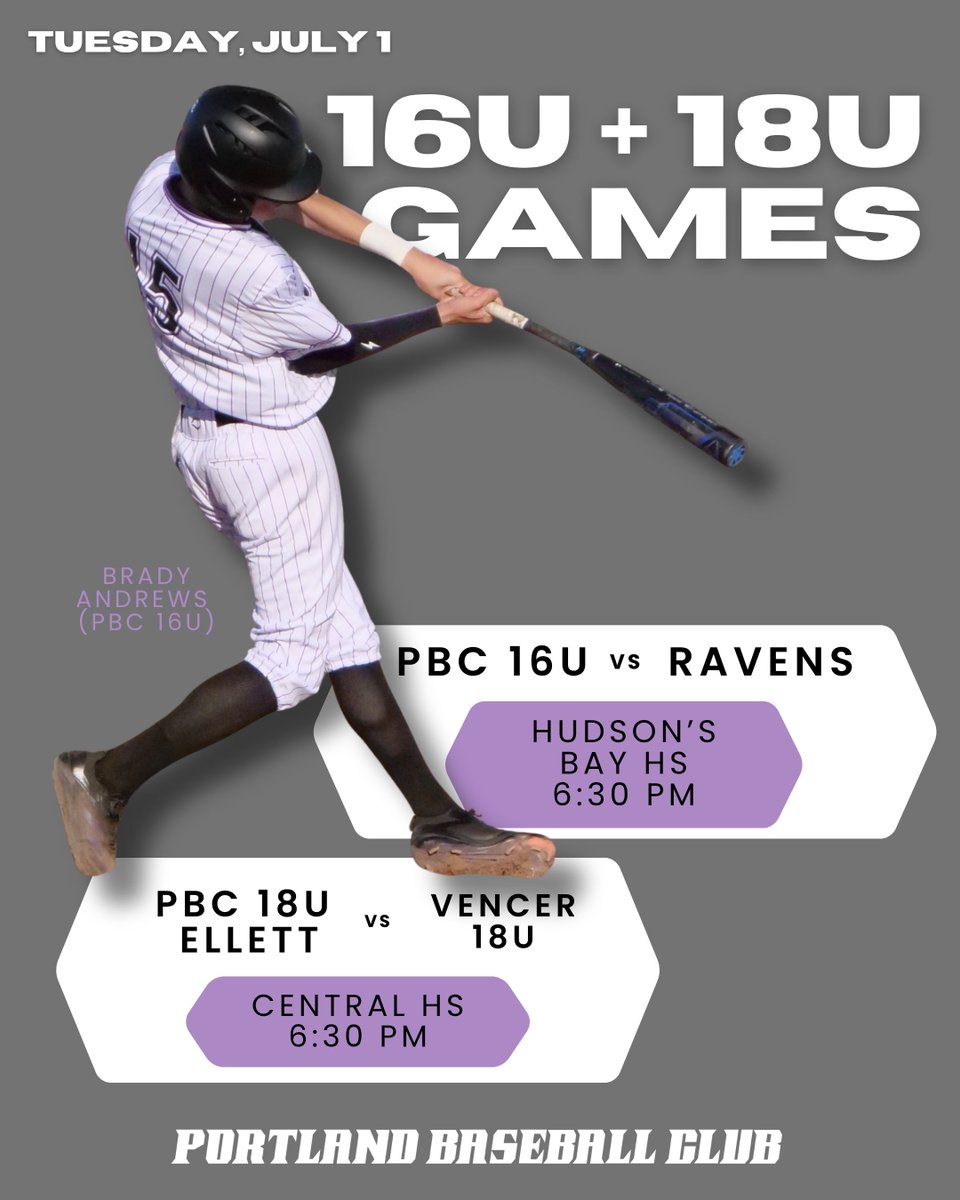 TUESDAY, JULY 1

16U + 18U GAMES

BRADY ANDREWS (PBC 16U)

PBC 16U vs RAVENS

HUDSON'S BAY HS 6:30 PM

PBC 18U ELLETT vs VENCER 18U

CENTRAL HS 6:30 PM

PORTLAND BASEBALL CLUB